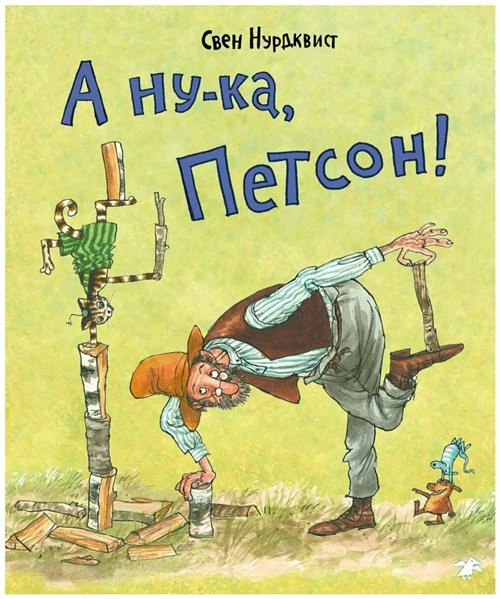 Свен Нурдквист

А ну-ка, Петсон!